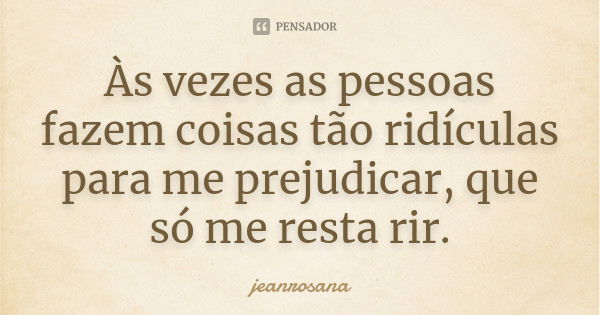 PENSADOR

Às vezes as pessoas fazem coisas tão ridículas para me prejudicar, que só me resta rir.

jeanrosana